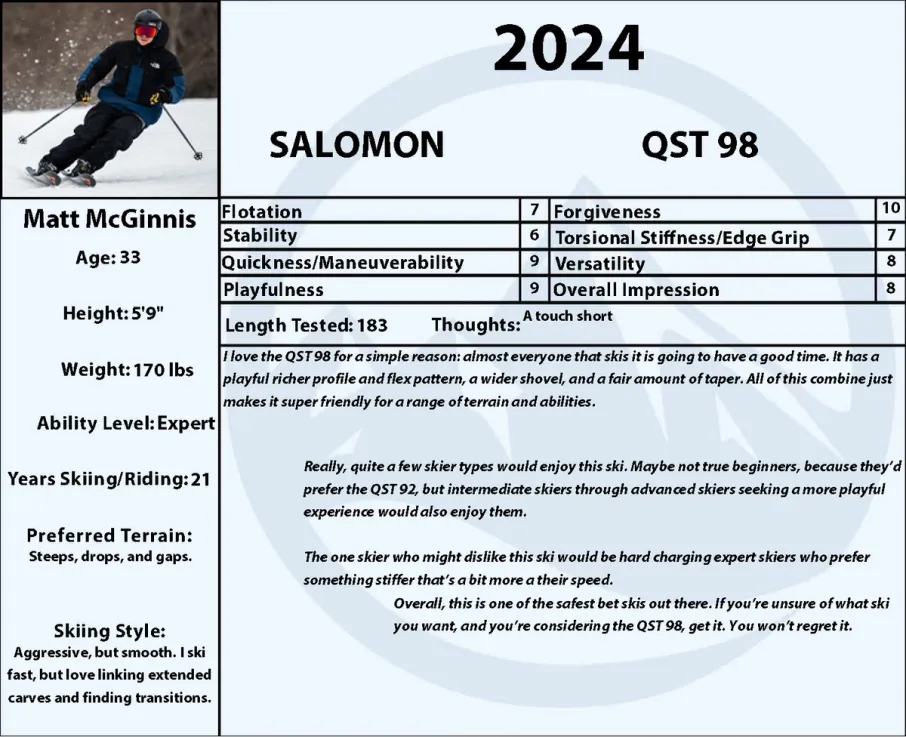 2024

SALOMON

QST 98

Matt McGinnis

Age: 33

Height: 5'9"

Weight: 170 lbs

Ability Level: Expert

Years Skiing/Riding: 21

Preferred Terrain:
Steeps, drops, and gaps.

Skiing Style:
Aggressive, but smooth. I ski fast, but love linking extended carves and finding transitions.

| Flotation | 7 | Forgiveness | 10 |
|---|---|---|---|
| Stability | 6 | Torsional Stiffness/Edge Grip | 7 |
| Quickness/Maneuverability | 9 | Versatility | 8 |
| Playfulness | 9 | Overall Impression | 8 |

Length Tested: 183 Thoughts: A touch short

I love the QST 98 for a simple reason: almost everyone that skis it is going to have a good time. It has a playful richer profile and flex pattern, a wider shovel, and a fair amount of taper. All of this combine just makes it super friendly for a range of terrain and abilities.

Really, quite a few skier types would enjoy this ski. Maybe not true beginners, because they'd prefer the QST 92, but intermediate skiers through advanced skiers seeking a more playful experience would also enjoy them.

The one skier who might dislike this ski would be hard charging expert skiers who prefer something stiffer that's a bit more a their speed.

Overall, this is one of the safest bet skis out there. If you're unsure of what ski you want, and you're considering the QST 98, get it. You won't regret it.